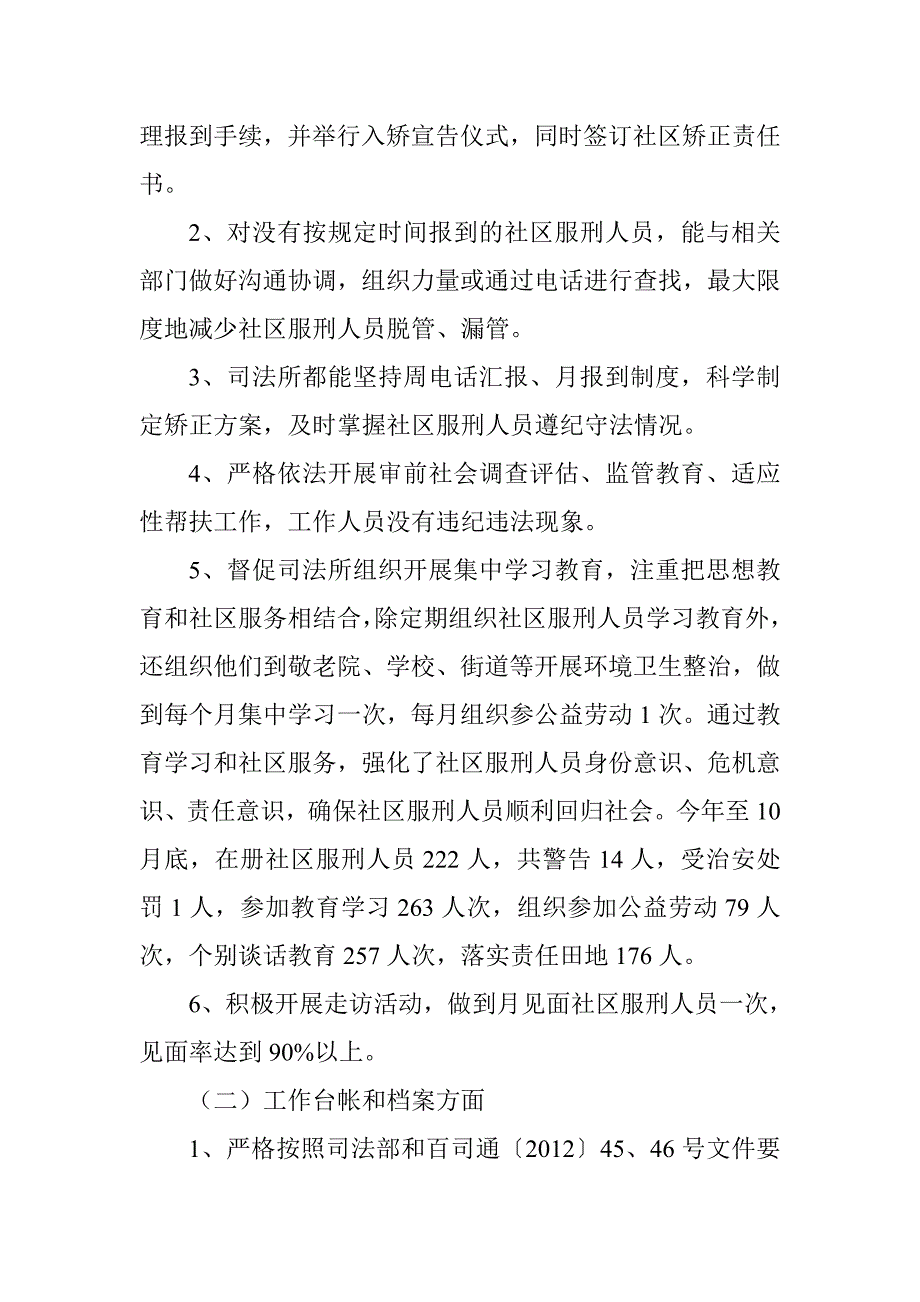 理报到手续，并举行入矫宣告仪式，同时签订社区矫正责任书。

2、对没有按规定时间报到的社区服刑人员，能与相关部门做好沟通协调，组织力量或通过电话进行查找，最大限度地减少社区服刑人员脱管、漏管。

3、司法所都能坚持周电话汇报、月报到制度，科学制定矫正方案，及时掌握社区服刑人员遵纪守法情况。

4、严格依法开展审前社会调查评估、监管教育、适应性帮扶工作，工作人员没有违纪违法现象。

5、督促司法所组织开展集中学习教育，注重把思想教育和社区服务相结合，除定期组织社区服刑人员学习教育外，还组织他们到敬老院、学校、街道等开展环境卫生整治，做到每个月集中学习一次，每月组织参公益劳动 1 次。通过教育学习和社区服务，强化了社区服刑人员身份意识、危机意识、责任意识，确保社区服刑人员顺利回归社会。今年至 10 月底，在册社区服刑人员 222 人，共警告 14 人，受治安处罚 1 人，参加教育学习 263 人次，组织参加公益劳动 79 人次，个别谈话教育 257 人次，落实责任田地 176 人。

6、积极开展走访活动，做到月见面社区服刑人员一次，见面率达到 90%以上。

（二）工作台帐和档案方面

1、严格按照司法部和百司通〔2012〕45、46 号文件要